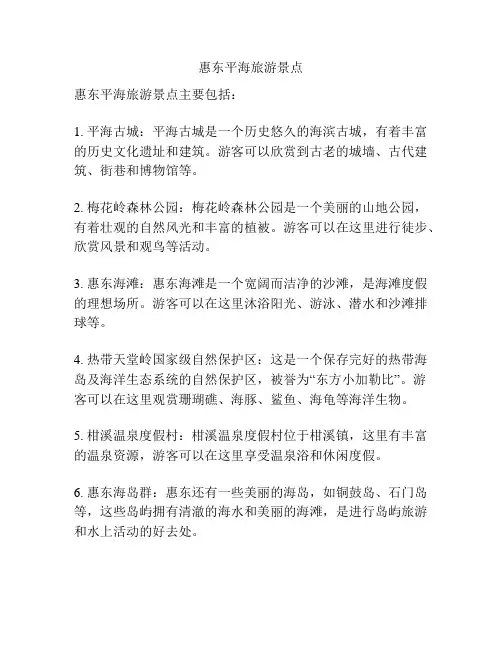 惠东平海旅游景点

惠东平海旅游景点主要包括：

1. 平海古城：平海古城是一个历史悠久的海滨古城，有着丰富的历史文化遗址和建筑。游客可以欣赏到古老的城墙、古代建筑、街巷和博物馆等。

2. 梅花岭森林公园：梅花岭森林公园是一个美丽的山地公园，有着壮观的自然风光和丰富的植被。游客可以在这里进行徒步、欣赏风景和观鸟等活动。

3. 惠东海滩：惠东海滩是一个宽阔而洁净的沙滩，是海滩度假的理想场所。游客可以在这里沐浴阳光、游泳、潜水和沙滩排球等。

4. 热带天堂岭国家级自然保护区：这是一个保存完好的热带海岛及海洋生态系统的自然保护区，被誉为“东方小加勒比”。游客可以在这里观赏珊瑚礁、海豚、鲨鱼、海龟等海洋生物。

5. 柑溪温泉度假村：柑溪温泉度假村位于柑溪镇，这里有丰富的温泉资源，游客可以在这里享受温泉浴和休闲度假。

6. 惠东海岛群：惠东还有一些美丽的海岛，如铜鼓岛、石门岛等，这些岛屿拥有清澈的海水和美丽的海滩，是进行岛屿旅游和水上活动的好去处。